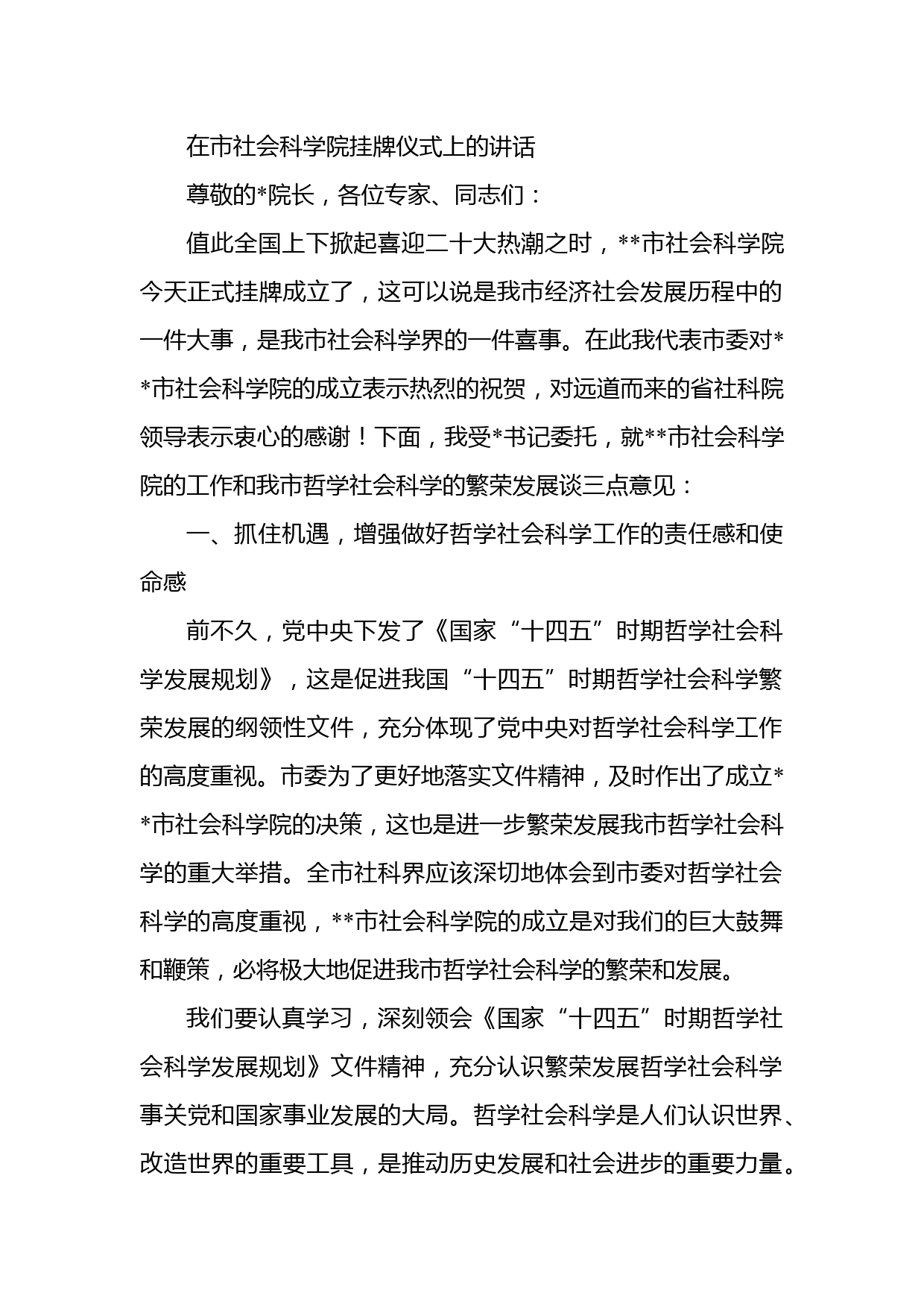 在市社会科学院挂牌仪式上的讲话

尊敬的*院长，各位专家、同志们：

值此全国上下掀起喜迎二十大热潮之时，**市社会科学院今天正式挂牌成立了，这可以说是我市经济社会发展历程中的一件大事，是我市社会科学界的一件喜事。在此我代表市委对**市社会科学院的成立表示热烈的祝贺，对远道而来的省社科院领导表示衷心的感谢！下面，我受*书记委托，就**市社会科学院的工作和我市哲学社会科学的繁荣发展谈三点意见：

一、抓住机遇，增强做好哲学社会科学工作的责任感和使命感

前不久，党中央下发了《国家“十四五”时期哲学社会科学发展规划》，这是促进我国“十四五”时期哲学社会科学繁荣发展的纲领性文件，充分体现了党中央对哲学社会科学工作的高度重视。市委为了更好地落实文件精神，及时作出了成立**市社会科学院的决策，这也是进一步繁荣发展我市哲学社会科学的重大举措。全市社科界应该深切地体会到市委对哲学社会科学的高度重视，**市社会科学院的成立是对我们的巨大鼓舞和鞭策，必将极大地促进我市哲学社会科学的繁荣和发展。

我们要认真学习，深刻领会《国家“十四五”时期哲学社会科学发展规划》文件精神，充分认识繁荣发展哲学社会科学事关党和国家事业发展的大局。哲学社会科学是人们认识世界、改造世界的重要工具，是推动历史发展和社会进步的重要力量。